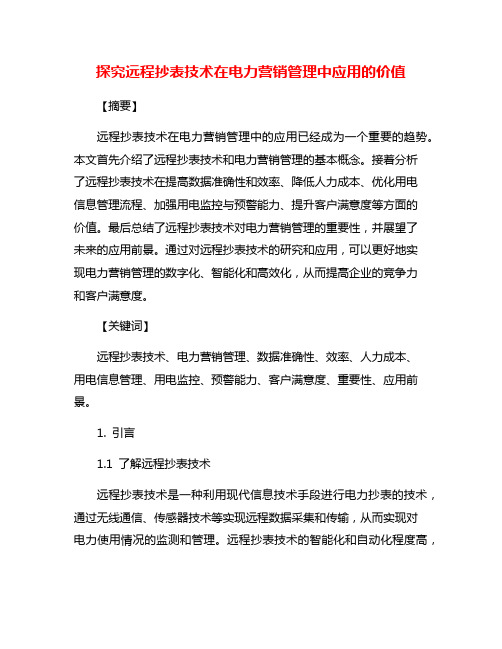 探究远程抄表技术在电力营销管理中应用的价值

【摘要】

远程抄表技术在电力营销管理中的应用已经成为一个重要的趋势。本文首先介绍了远程抄表技术和电力营销管理的基本概念。接着分析了远程抄表技术在提高数据准确性和效率、降低人力成本、优化用电信息管理流程、加强用电监控与预警能力、提升客户满意度等方面的价值。最后总结了远程抄表技术对电力营销管理的重要性，并展望了未来的应用前景。通过对远程抄表技术的研究和应用，可以更好地实现电力营销管理的数字化、智能化和高效化，从而提高企业的竞争力和客户满意度。

【关键词】

远程抄表技术、电力营销管理、数据准确性、效率、人力成本、用电信息管理、用电监控、预警能力、客户满意度、重要性、应用前景。

1. 引言

1.1 了解远程抄表技术

远程抄表技术是一种利用现代信息技术手段进行电力抄表的技术，通过无线通信、传感器技术等实现远程数据采集和传输，从而实现对电力使用情况的监测和管理。远程抄表技术的智能化和自动化程度高，